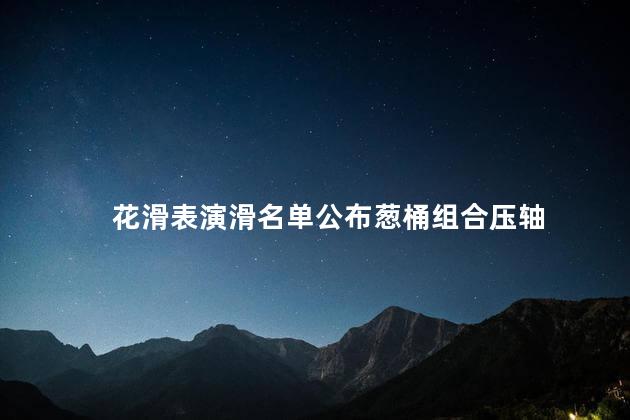 花滑表演滑名单公布葱桶组合压轴